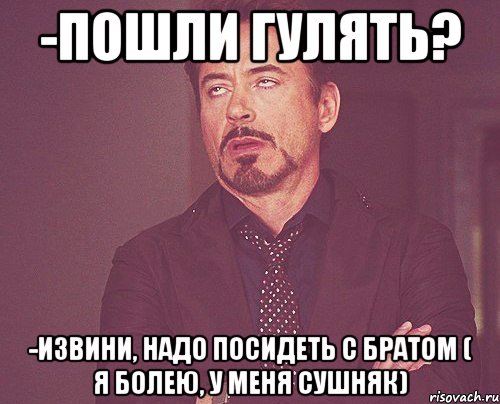 -ПОШЛИ ГУЛЯТЬ?

-ИЗВИНИ, НАДО ПОСИДЕТЬ С БРАТОМ ( Я БОЛЕЮ, У МЕНЯ СУШНЯК)

risovach.ru